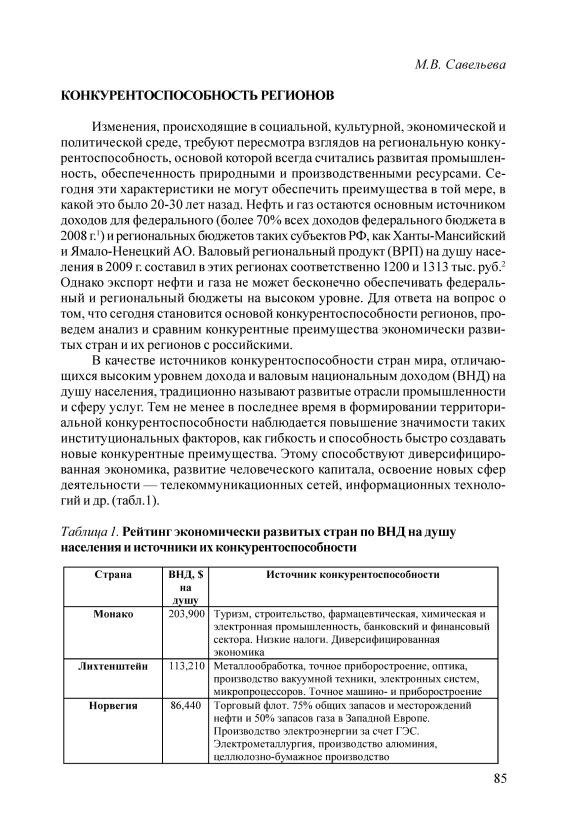 М.В. Савельева

КОНКУРЕНТОСПОСОБНОСТЬ РЕГИОНОВ

Изменения, происходящие в социальной, культурной, экономической и политической среде, требуют пересмотра взглядов на региональную конкурентоспособность, основой которой всегда считались развитая промышленность, обеспеченность природными и производственными ресурсами. Сегодня эти характеристики не могут обеспечить преимущества в той мере, в какой это было 20-30 лет назад. Нефть и газ остаются основным источником доходов для федерального (более 70% всех доходов федерального бюджета в 2008 г.$^1$) и региональных бюджетов таких субъектов РФ, как Ханты-Мансийский и Ямало-Ненецкий АО. Валовый региональный продукт (ВРП) на душу населения в 2009 г. составил в этих регионах соответственно 1200 и 1313 тыс. руб.$^2$ Однако экспорт нефти и газа не может бесконечно обеспечивать федеральный и региональный бюджеты на высоком уровне. Для ответа на вопрос о том, что сегодня становится основой конкурентоспособности регионов, проведем анализ и сравним конкурентные преимущества экономически развитых стран и их регионов с российскими.

В качестве источников конкурентоспособности стран мира, отличающихся высоким уровнем дохода и валовым национальным доходом (ВНД) на душу населения, традиционно называют развитые отрасли промышленности и сферу услуг. Тем не менее в последнее время в формировании территориальной конкурентоспособности наблюдается повышение значимости таких институциональных факторов, как гибкость и способность быстро создавать новые конкурентные преимущества. Этому способствуют диверсифицированная экономика, развитие человеческого капитала, освоение новых сфер деятельности — телекоммуникационных сетей, информационных технологий и др. (табл.1).

Таблица 1. Рейтинг экономически развитых стран по ВНД на душу населения и источники их конкурентоспособности

| Страна | ВНД, $ на душу | Источник конкурентоспособности |
|---|---|---|
| Монако | 203,900 | Туризм, строительство, фармацевтическая, химическая и электронная промышленность, банковский и финансовый сектора. Низкие налоги. Диверсифицированная экономика |
| Лихтенштейн | 113,210 | Металлообработка, точное приборостроение, оптика, производство вакуумной техники, электронных систем, микропроцессоров. Точное машино- и приборостроение |
| Норвегия | 86,440 | Торговый флот. 75% общих запасов и месторождений нефти и 50% запасов газа в Западной Европе. Производство электроэнергии за счет ГЭС. Электрометаллургия, производство алюминия, целлюлозно-бумажное производство |

85